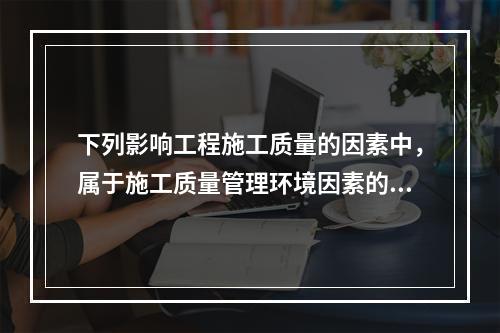 下列影响工程施工质量的因素中，属于施工质量管理环境因素的...